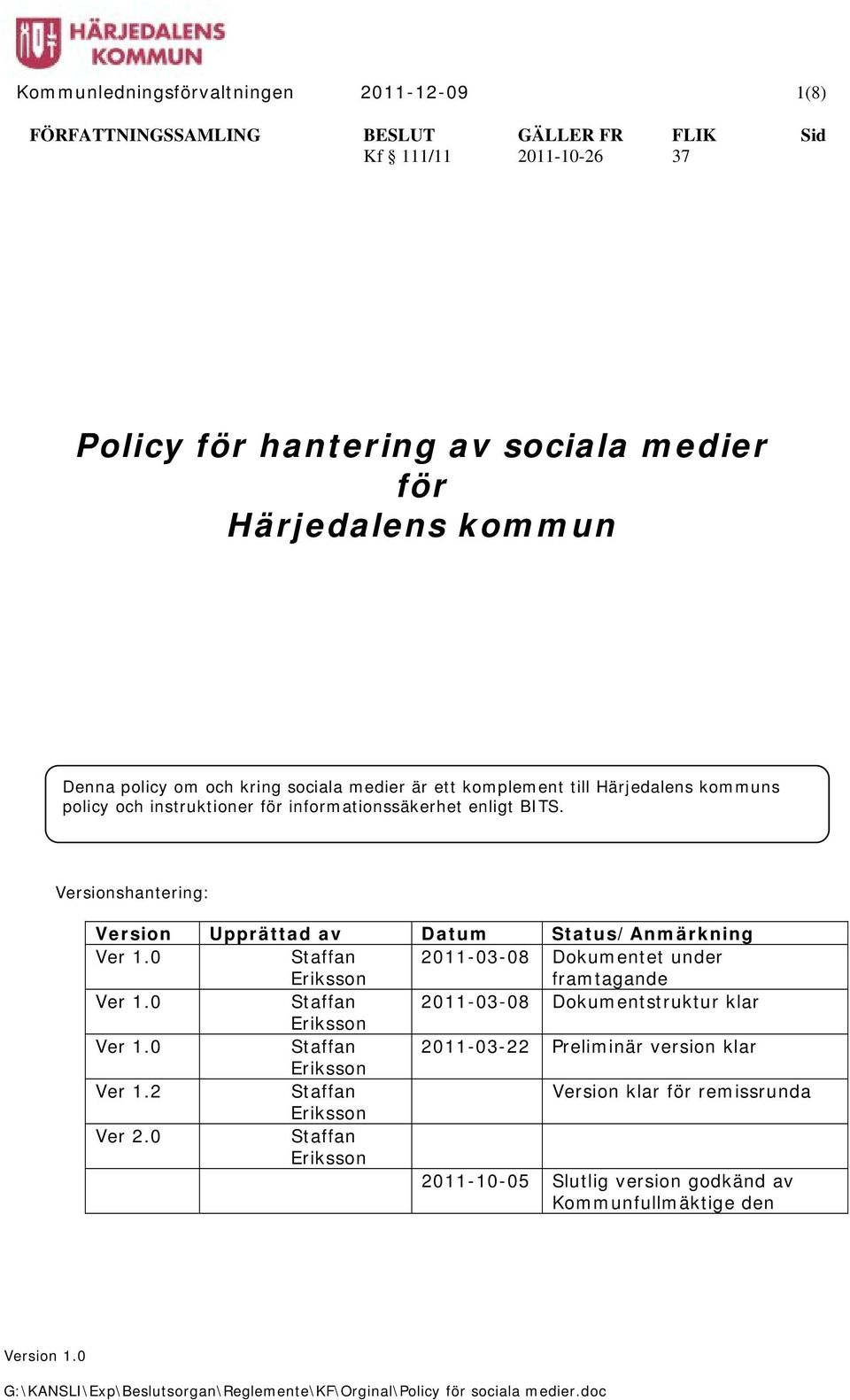 HÄRJEDALENS KOMMUN

Kommunledningsförvaltningen 2011-12-09 1(8)

| FÖRFATTNINGSSAMLING | BESLUT | GÄLLER FR | FLIK | Sid |
|---|---|---|---|---|
| | Kf § 111/11 | 2011-10-26 | 37 | |

Policy för hantering av sociala medier för Härjedalens kommun

Denna policy om och kring sociala medier är ett komplement till Härjedalens kommuns policy och instruktioner för informationssäkerhet enligt BITS.

Versionshantering:

| Version | Upprättad av | Datum | Status/Anmärkning |
|---|---|---|---|
| Ver 1.0 | Staffan Eriksson | 2011-03-08 | Dokumentet under framtagande |
| Ver 1.0 | Staffan Eriksson | 2011-03-08 | Dokumentstruktur klar |
| Ver 1.0 | Staffan Eriksson | 2011-03-22 | Preliminär version klar |
| Ver 1.2 | Staffan Eriksson | | Version klar för remissrunda |
| Ver 2.0 | Staffan Eriksson | | |
| | | 2011-10-05 | Slutlig version godkänd av Kommunfullmäktige den |

Version 1.0

G:\KANSLI\Exp\Beslutsorgan\Reglemente\KF\Orginal\Policy för sociala medier.doc